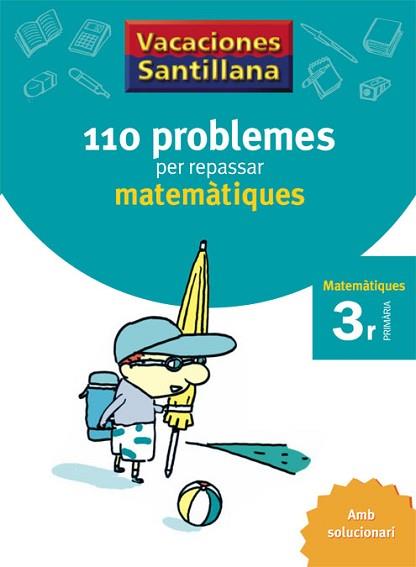 Vacaciones Santillana

110 problemes
per repassar
matemàtiques

Matemàtiques
3r
PRIMÀRIA

Amb solucionari